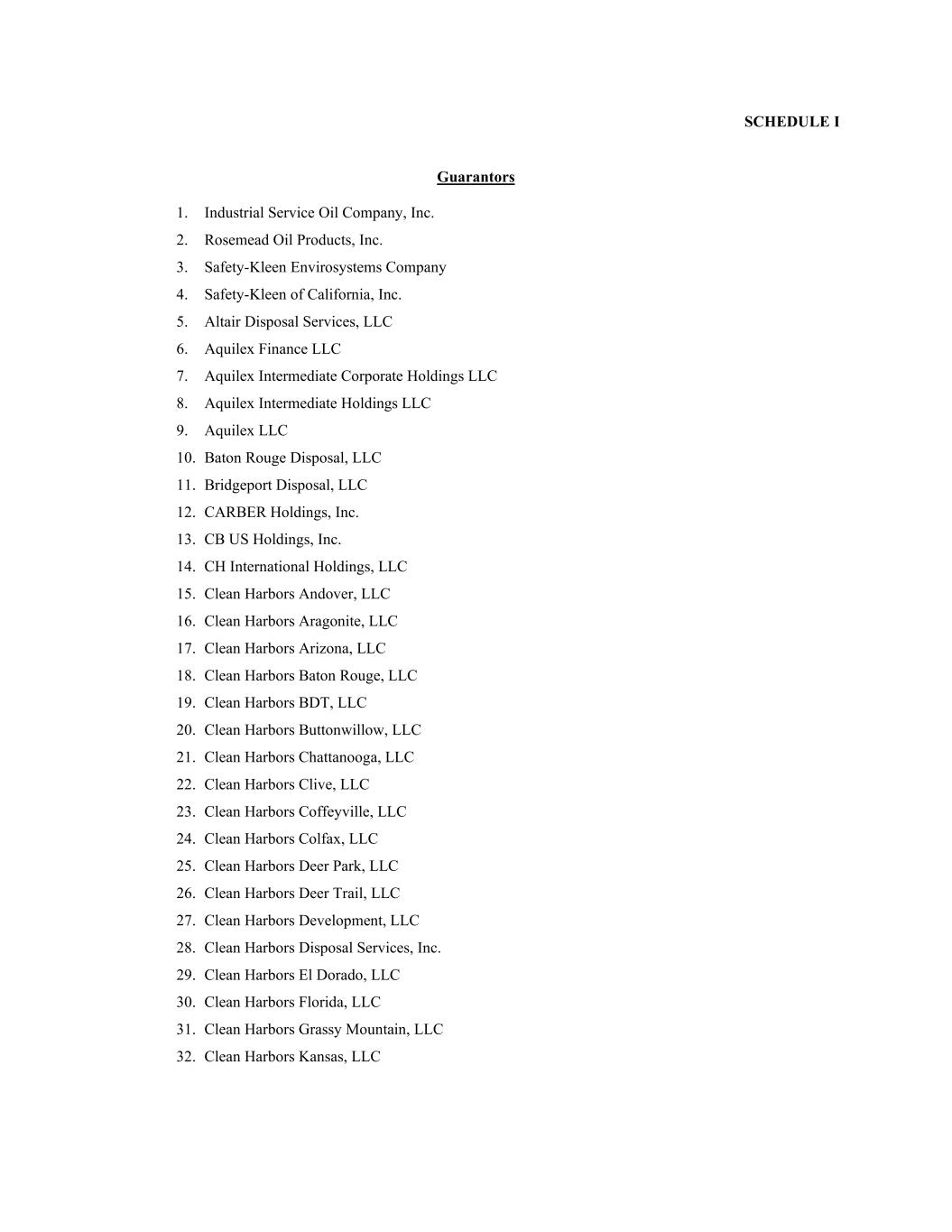 SCHEDULE I

Guarantors

1. Industrial Service Oil Company, Inc.
2. Rosemead Oil Products, Inc.
3. Safety-Kleen Envirosystems Company
4. Safety-Kleen of California, Inc.
5. Altair Disposal Services, LLC
6. Aquilex Finance LLC
7. Aquilex Intermediate Corporate Holdings LLC
8. Aquilex Intermediate Holdings LLC
9. Aquilex LLC
10. Baton Rouge Disposal, LLC
11. Bridgeport Disposal, LLC
12. CARBER Holdings, Inc.
13. CB US Holdings, Inc.
14. CH International Holdings, LLC
15. Clean Harbors Andover, LLC
16. Clean Harbors Aragonite, LLC
17. Clean Harbors Arizona, LLC
18. Clean Harbors Baton Rouge, LLC
19. Clean Harbors BDT, LLC
20. Clean Harbors Buttonwillow, LLC
21. Clean Harbors Chattanooga, LLC
22. Clean Harbors Clive, LLC
23. Clean Harbors Coffeyville, LLC
24. Clean Harbors Colfax, LLC
25. Clean Harbors Deer Park, LLC
26. Clean Harbors Deer Trail, LLC
27. Clean Harbors Development, LLC
28. Clean Harbors Disposal Services, Inc.
29. Clean Harbors El Dorado, LLC
30. Clean Harbors Florida, LLC
31. Clean Harbors Grassy Mountain, LLC
32. Clean Harbors Kansas, LLC